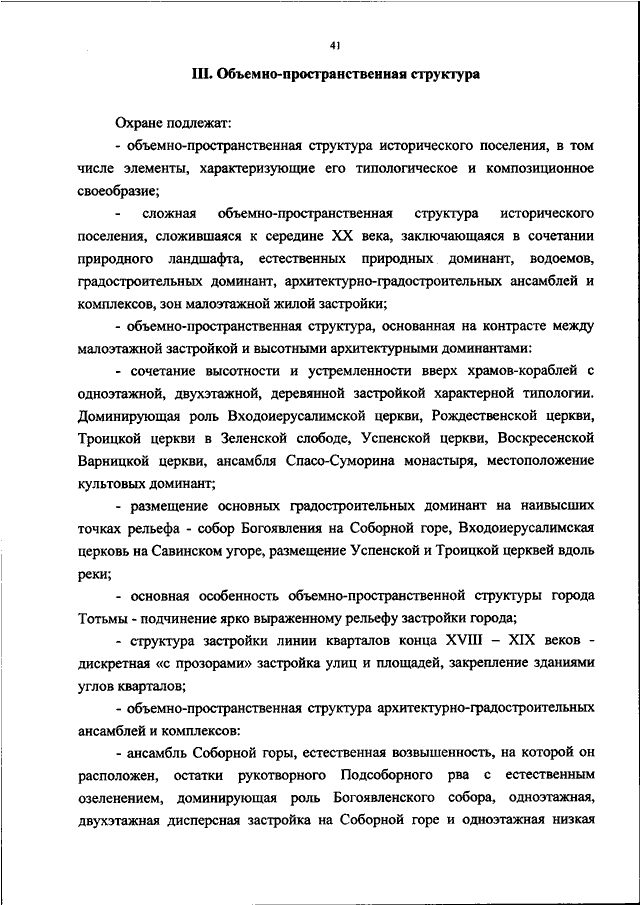 41

III. Объемно-пространственная структура

Охране подлежат:

- объемно-пространственная структура исторического поселения, в том числе элементы, характеризующие его типологическое и композиционное своеобразие;

- сложная объемно-пространственная структура исторического поселения, сложившаяся к середине XX века, заключающаяся в сочетании природного ландшафта, естественных природных доминант, водоемов, градостроительных доминант, архитектурно-градостроительных ансамблей и комплексов, зон малоэтажной жилой застройки;

- объемно-пространственная структура, основанная на контрасте между малоэтажной застройкой и высотными архитектурными доминантами:

- сочетание высотности и устремленности вверх храмов-кораблей с одноэтажной, двухэтажной, деревянной застройкой характерной типологии. Доминирующая роль Входоиерусалимской церкви, Рождественской церкви, Троицкой церкви в Зеленской слободе, Успенской церкви, Воскресенской Варницкой церкви, ансамбля Спасо-Суморина монастыря, местоположение культовых доминант;

- размещение основных градостроительных доминант на наивысших точках рельефа - собор Богоявления на Соборной горе, Входоиерусалимская церковь на Савинском угоре, размещение Успенской и Троицкой церквей вдоль реки;

- основная особенность объемно-пространственной структуры города Тотьмы - подчинение ярко выраженному рельефу застройки города;

- структура застройки линии кварталов конца XVIII – XIX веков - дискретная «с прозорами» застройка улиц и площадей, закрепление зданиями углов кварталов;

- объемно-пространственная структура архитектурно-градостроительных ансамблей и комплексов:

- ансамбль Соборной горы, естественная возвышенность, на которой он расположен, остатки рукотворного Подсоборного рва с естественным озеленением, доминирующая роль Богоявленского собора, одноэтажная, двухэтажная дисперсная застройка на Соборной горе и одноэтажная низкая